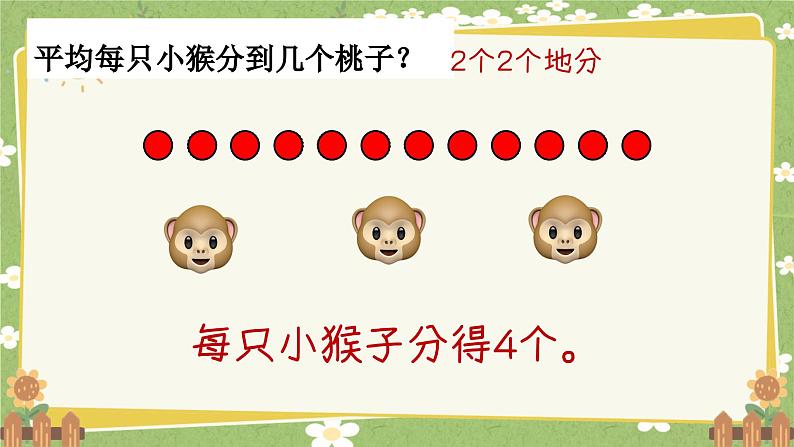 平均每只小猴分到几个桃子？

2个2个地分

每只小猴子分得4个。